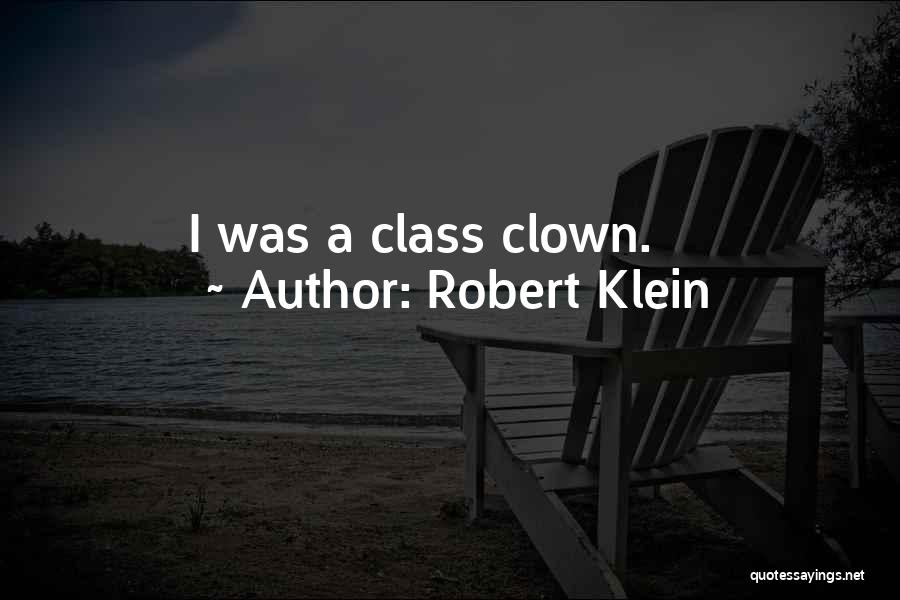 I was a class clown.
~ Author: Robert Klein

quotessayings.net